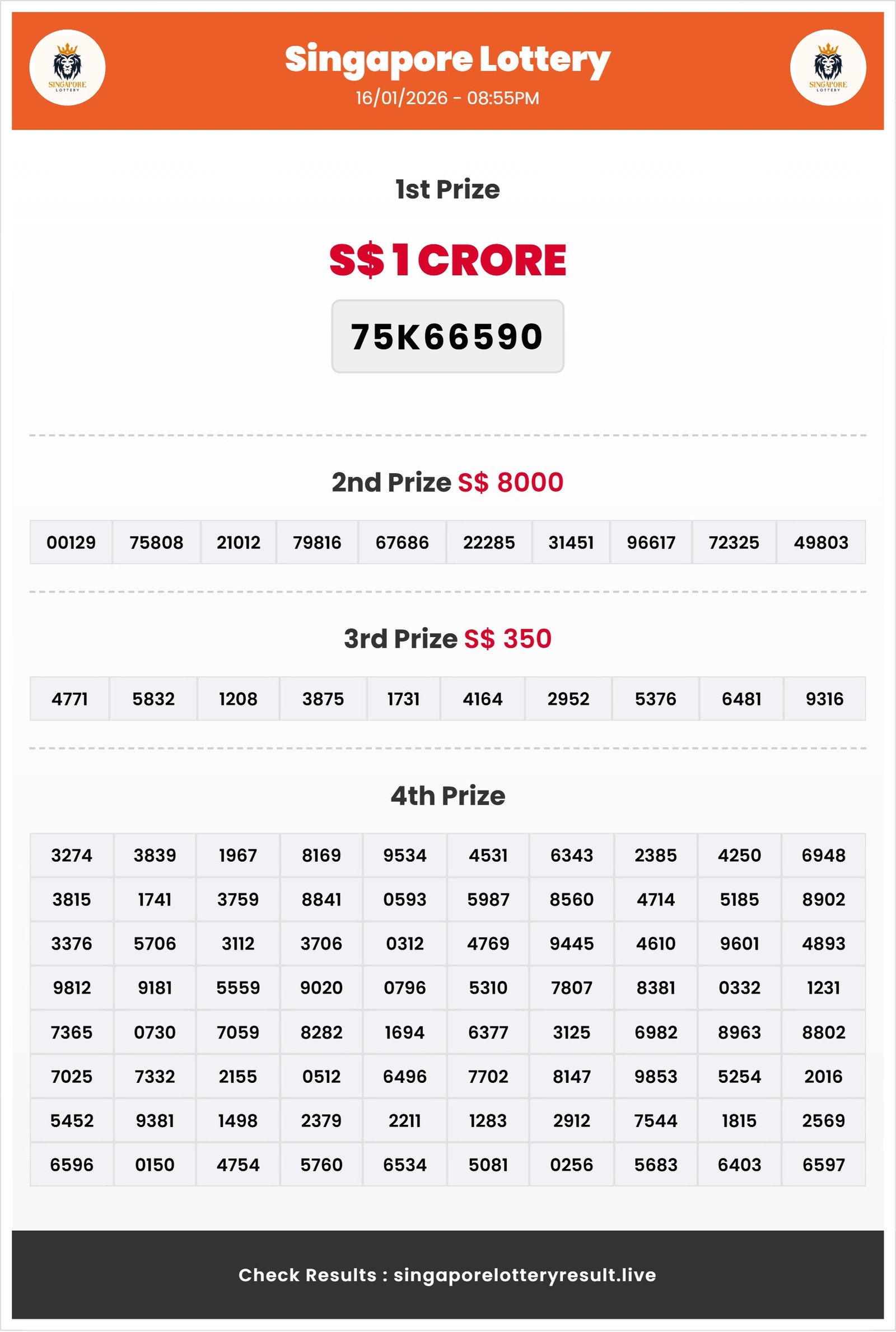 SINGAPORE LOTTERY

Singapore Lottery
16/01/2026 - 08:55PM

SINGAPORE LOTTERY

1st Prize

S$ 1 CRORE

75K66590

2nd Prize S$ 8000

| 00129 | 75808 | 21012 | 79816 | 67686 | 22285 | 31451 | 96617 | 72325 | 49803 |
|---|---|---|---|---|---|---|---|---|---|

3rd Prize S$ 350

| 4771 | 5832 | 1208 | 3875 | 1731 | 4164 | 2952 | 5376 | 6481 | 9316 |
|---|---|---|---|---|---|---|---|---|---|

4th Prize

| 3274 | 3839 | 1967 | 8169 | 9534 | 4531 | 6343 | 2385 | 4250 | 6948 |
|---|---|---|---|---|---|---|---|---|---|
| 3815 | 1741 | 3759 | 8841 | 0593 | 5987 | 8560 | 4714 | 5185 | 8902 |
| 3376 | 5706 | 3112 | 3706 | 0312 | 4769 | 9445 | 4610 | 9601 | 4893 |
| 9812 | 9181 | 5559 | 9020 | 0796 | 5310 | 7807 | 8381 | 0332 | 1231 |
| 7365 | 0730 | 7059 | 8282 | 1694 | 6377 | 3125 | 6982 | 8963 | 8802 |
| 7025 | 7332 | 2155 | 0512 | 6496 | 7702 | 8147 | 9853 | 5254 | 2016 |
| 5452 | 9381 | 1498 | 2379 | 2211 | 1283 | 2912 | 7544 | 1815 | 2569 |
| 6596 | 0150 | 4754 | 5760 | 6534 | 5081 | 0256 | 5683 | 6403 | 6597 |

Check Results : singaporelotteryresult.live